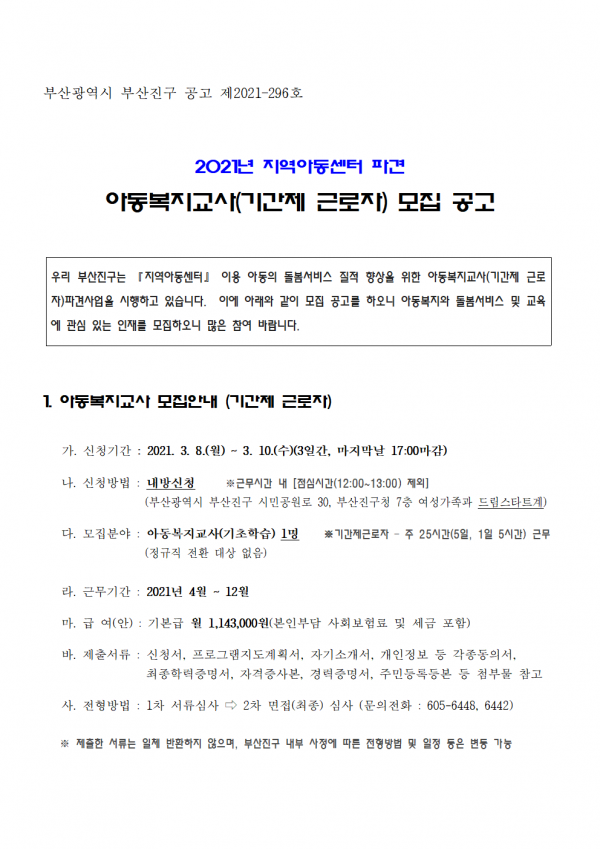 부산광역시 부산진구 공고 제2021-296호

2021년 지역아동센터 파견

아동복지교사(기간제 근로자) 모집 공고

우리 부산진구는 『지역아동센터』 이용 아동의 돌봄서비스 질적 향상을 위한 아동복지교사(기간제 근로자)파견사업을 시행하고 있습니다. 이에 아래와 같이 모집 공고를 하오니 아동복지와 돌봄서비스 및 교육에 관심 있는 인재를 모집하오니 많은 참여 바랍니다.

1. 아동복지교사 모집안내 (기간제 근로자)

가. 신청기간 : 2021. 3. 8.(월) ~ 3. 10.(수)(3일간, 마지막날 17:00마감)

나. 신청방법 : 내방신청 ※근무시간 내 [점심시간(12:00~13:00) 제외]
(부산광역시 부산진구 시민공원로 30, 부산진구청 7층 여성가족과 드림스타트계)

다. 모집분야 : 아동복지교사(기초학습) 1명 ※기간제근로자 - 주 25시간(5일, 1일 5시간) 근무
(정규직 전환 대상 없음)

라. 근무기간 : 2021년 4월 ~ 12월

마. 급 여(안) : 기본급 월 1,143,000원(본인부담 사회보험료 및 세금 포함)

바. 제출서류 : 신청서, 프로그램지도계획서, 자기소개서, 개인정보 등 각종동의서, 최종학력증명서, 자격증사본, 경력증명서, 주민등록등본 등 첨부물 참고

사. 전형방법 : 1차 서류심사 ⇨ 2차 면접(최종) 심사 (문의전화 : 605-6448, 6442)

※ 제출한 서류는 일체 반환하지 않으며, 부산진구 내부 사정에 따른 전형방법 및 일정 등은 변동 가능